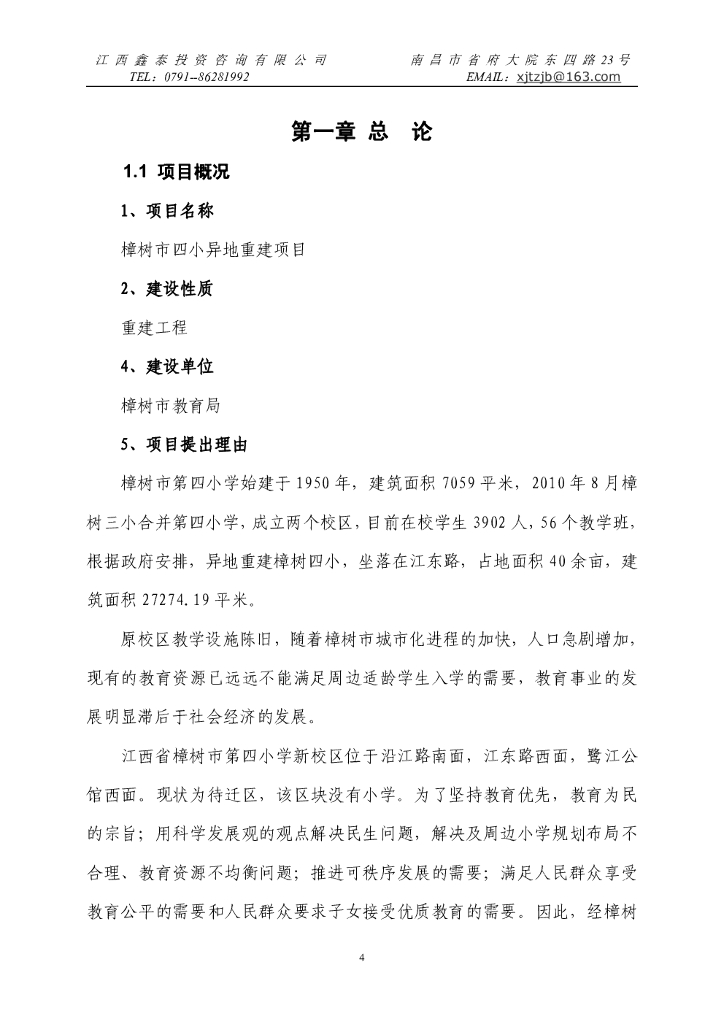 江西鑫泰投资咨询有限公司　　南昌市省府大院东四路23号
TEL：0791--86281992　　EMAIL：xjtzjb@163.com

第一章 总　论

1.1 项目概况

1、项目名称

樟树市四小异地重建项目

2、建设性质

重建工程

4、建设单位

樟树市教育局

5、项目提出理由

樟树市第四小学始建于1950年，建筑面积7059平米，2010年8月樟树三小合并第四小学，成立两个校区，目前在校学生3902人，56个教学班，根据政府安排，异地重建樟树四小，坐落在江东路，占地面积40余亩，建筑面积27274.19平米。

原校区教学设施陈旧，随着樟树市城市化进程的加快，人口急剧增加，现有的教育资源已远远不能满足周边适龄学生入学的需要，教育事业的发展明显滞后于社会经济的发展。

江西省樟树市第四小学新校区位于沿江路南面，江东路西面，鹭江公馆西面。现状为待迁区，该区块没有小学。为了坚持教育优先，教育为民的宗旨；用科学发展观的观点解决民生问题，解决及周边小学规划布局不合理、教育资源不均衡问题；推进可秩序发展的需要；满足人民群众享受教育公平的需要和人民群众要求子女接受优质教育的需要。因此，经樟树

4